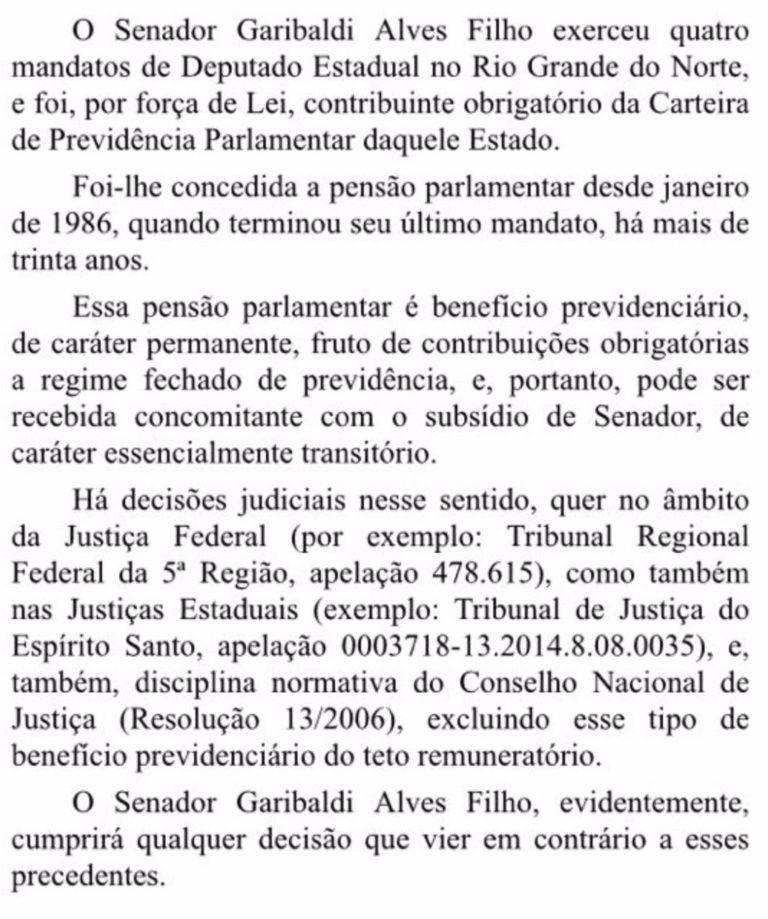 O Senador Garibaldi Alves Filho exerceu quatro mandatos de Deputado Estadual no Rio Grande do Norte, e foi, por força de Lei, contribuinte obrigatório da Carteira de Previdência Parlamentar daquele Estado.

Foi-lhe concedida a pensão parlamentar desde janeiro de 1986, quando terminou seu último mandato, há mais de trinta anos.

Essa pensão parlamentar é benefício previdenciário, de caráter permanente, fruto de contribuições obrigatórias a regime fechado de previdência, e, portanto, pode ser recebida concomitante com o subsídio de Senador, de caráter essencialmente transitório.

Há decisões judiciais nesse sentido, quer no âmbito da Justiça Federal (por exemplo: Tribunal Regional Federal da 5ª Região, apelação 478.615), como também nas Justiças Estaduais (exemplo: Tribunal de Justiça do Espírito Santo, apelação 0003718-13.2014.8.08.0035), e, também, disciplina normativa do Conselho Nacional de Justiça (Resolução 13/2006), excluindo esse tipo de benefício previdenciário do teto remuneratório.

O Senador Garibaldi Alves Filho, evidentemente, cumprirá qualquer decisão que vier em contrário a esses precedentes.